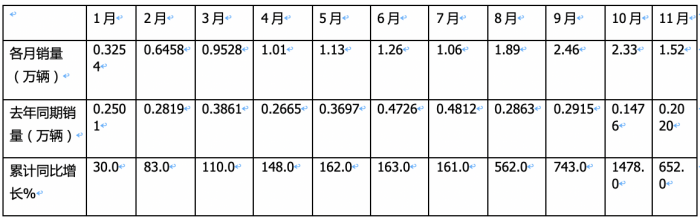 | | 1月 | 2月 | 3月 | 4月 | 5月 | 6月 | 7月 | 8月 | 9月 | 10月 | 11月 |
|---|---|---|---|---|---|---|---|---|---|---|---|
| 各月销量（万辆） | 0.3254 | 0.6458 | 0.9528 | 1.01 | 1.13 | 1.26 | 1.06 | 1.89 | 2.46 | 2.33 | 1.52 |
| 去年同期销量（万辆） | 0.2501 | 0.2819 | 0.3861 | 0.2665 | 0.3697 | 0.4726 | 0.4812 | 0.2863 | 0.2915 | 0.1476 | 0.2020 |
| 累计同比增长% | 30.0 | 83.0 | 110.0 | 148.0 | 162.0 | 163.0 | 161.0 | 562.0 | 743.0 | 1478.0 | 652.0 |